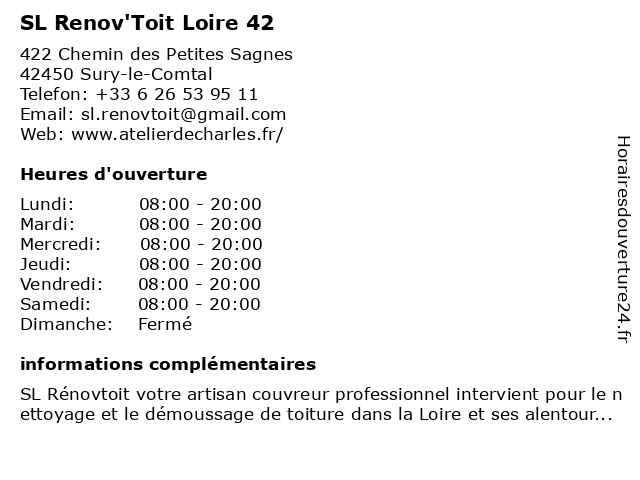 SL Renov'Toit Loire 42

422 Chemin des Petites Sagnes
42450 Sury-le-Comtal
Telefon: +33 6 26 53 95 11
Email: sl.renovtoit@gmail.com
Web: www.atelierdecharles.fr/

Heures d'ouverture

Lundi: 08:00 - 20:00
Mardi: 08:00 - 20:00
Mercredi: 08:00 - 20:00
Jeudi: 08:00 - 20:00
Vendredi: 08:00 - 20:00
Samedi: 08:00 - 20:00
Dimanche: Fermé

informations complémentaires

SL Rénovtoit votre artisan couvreur professionnel intervient pour le nettoyage et le démoussage de toiture dans la Loire et ses alentour...

Horairesdouverture24.fr